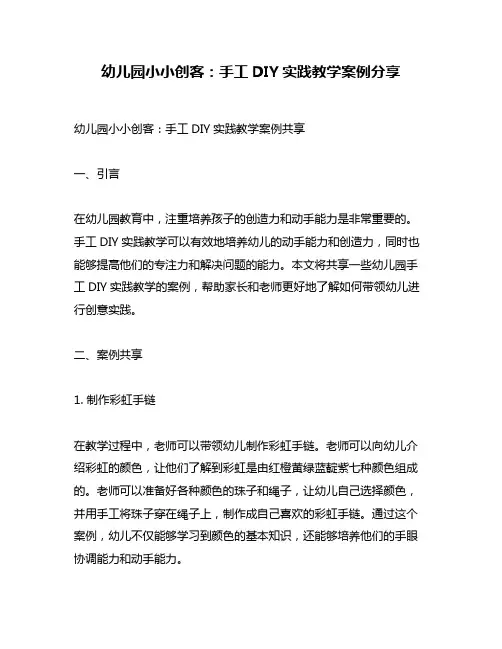 幼儿园小小创客：手工 DIY 实践教学案例分享

幼儿园小小创客：手工 DIY 实践教学案例共享

一、引言

在幼儿园教育中，注重培养孩子的创造力和动手能力是非常重要的。手工 DIY 实践教学可以有效地培养幼儿的动手能力和创造力，同时也能够提高他们的专注力和解决问题的能力。本文将共享一些幼儿园手工 DIY 实践教学的案例，帮助家长和老师更好地了解如何带领幼儿进行创意实践。

二、案例共享

1. 制作彩虹手链

在教学过程中，老师可以带领幼儿制作彩虹手链。老师可以向幼儿介绍彩虹的颜色，让他们了解到彩虹是由红橙黄绿蓝靛紫七种颜色组成的。老师可以准备好各种颜色的珠子和绳子，让幼儿自己选择颜色，并用手工将珠子穿在绳子上，制作成自己喜欢的彩虹手链。通过这个案例，幼儿不仅能够学习到颜色的基本知识，还能够培养他们的手眼协调能力和动手能力。